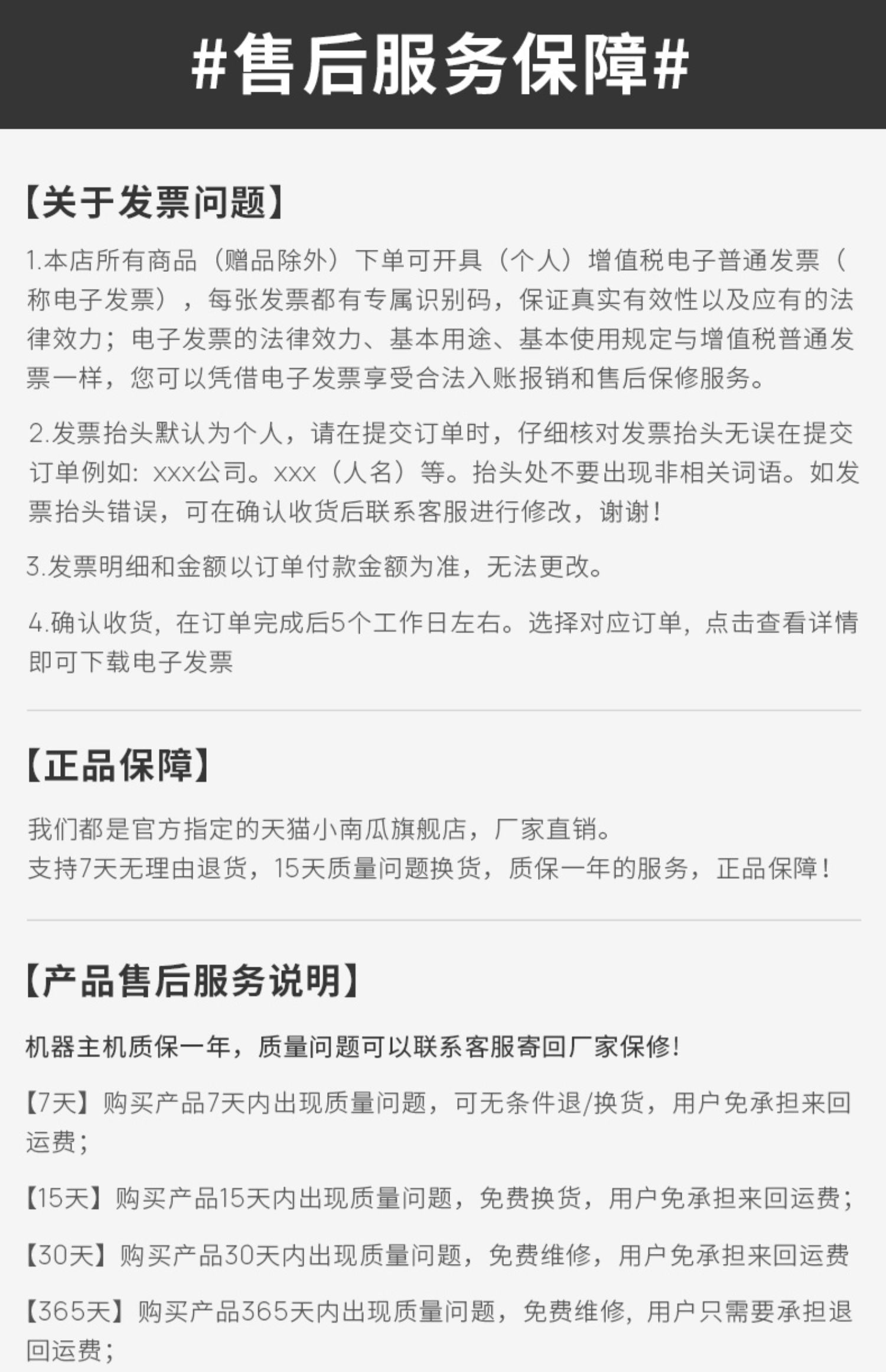 #售后服务保障#

【关于发票问题】

1.本店所有商品（赠品除外）下单可开具（个人）增值税电子普通发票（称电子发票），每张发票都有专属识别码，保证真实有效性以及应有的法律效力；电子发票的法律效力、基本用途、基本使用规定与增值税普通发票一样，您可以凭借电子发票享受合法入账报销和售后保修服务。

2.发票抬头默认为个人，请在提交订单时，仔细核对发票抬头无误在提交订单例如：xxx公司。xxx（人名）等。抬头处不要出现非相关词语。如发票抬头错误，可在确认收货后联系客服进行修改，谢谢！

3.发票明细和金额以订单付款金额为准，无法更改。

4.确认收货，在订单完成后5个工作日左右。选择对应订单，点击查看详情即可下载电子发票

【正品保障】

我们都是官方指定的天猫小南瓜旗舰店，厂家直销。
支持7天无理由退货，15天质量问题换货，质保一年的服务，正品保障！

【产品售后服务说明】

机器主机质保一年，质量问题可以联系客服寄回厂家保修！

【7天】购买产品7天内出现质量问题，可无条件退/换货，用户免承担来回运费；

【15天】购买产品15天内出现质量问题，免费换货，用户免承担来回运费；

【30天】购买产品30天内出现质量问题，免费维修，用户免承担来回运费

【365天】购买产品365天内出现质量问题，免费维修，用户只需要承担退回运费；